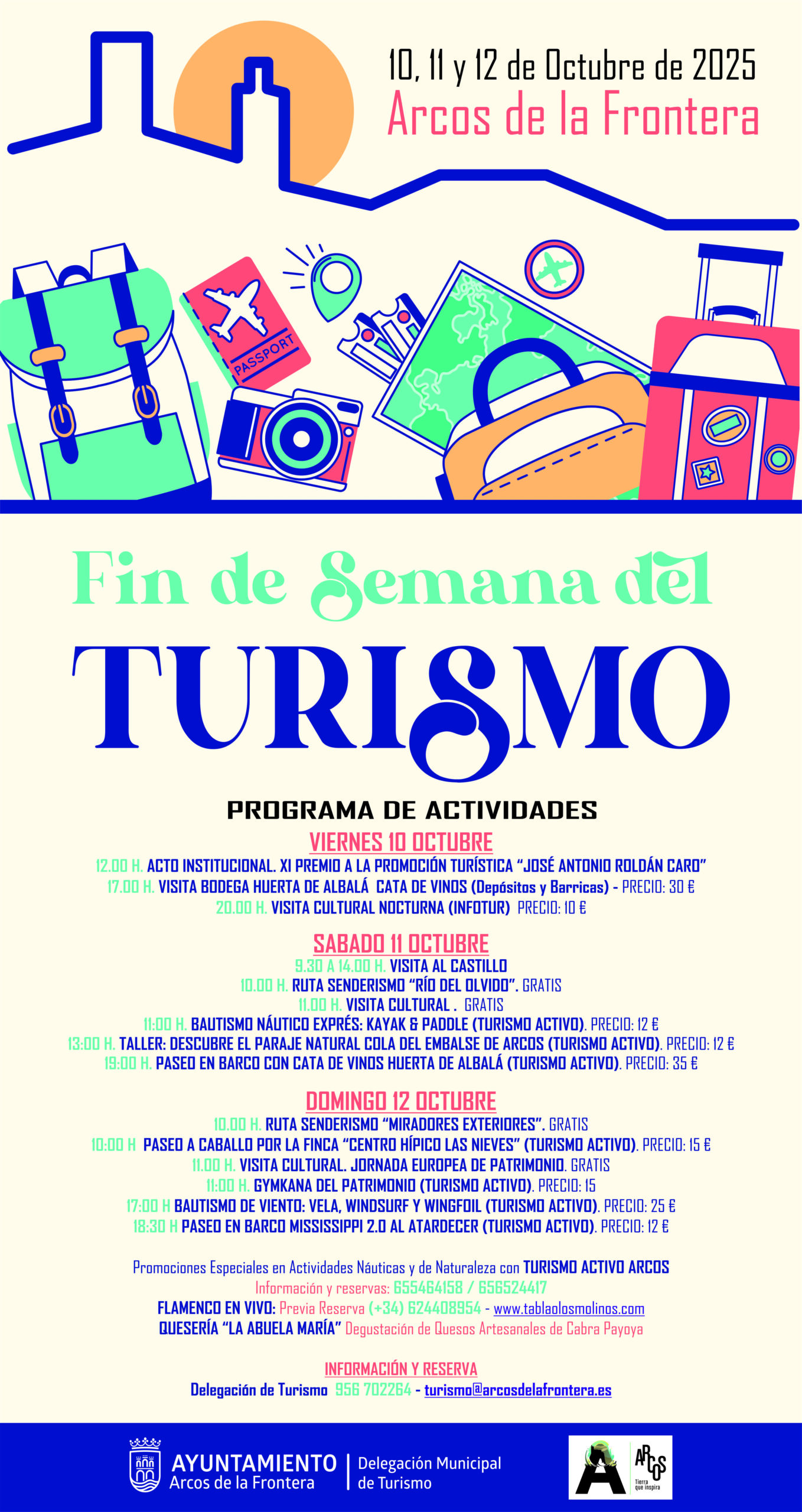 10, 11 y 12 de Octubre de 2025
Arcos de la Frontera

PASSPORT

Fin de Semana del
TURISMO

PROGRAMA DE ACTIVIDADES

VIERNES 10 OCTUBRE
12.00 H. ACTO INSTITUCIONAL. XI PREMIO A LA PROMOCIÓN TURÍSTICA "JOSÉ ANTONIO ROLDÁN CARO"
17.00 H. VISITA BODEGA HUERTA DE ALBALÁ CATA DE VINOS (Depósitos y Barricas) - PRECIO: 30 €
20.00 H. VISITA CULTURAL NOCTURNA (INFOTUR) PRECIO: 10 €

SABADO 11 OCTUBRE
9.30 A 14.00 H. VISITA AL CASTILLO
10.00 H. RUTA SENDERISMO "RÍO DEL OLVIDO". GRATIS
11.00 H. VISITA CULTURAL . GRATIS
11:00 H. BAUTISMO NÁUTICO EXPRÉS: KAYAK & PADDLE (TURISMO ACTIVO). PRECIO: 12 €
13:00 H. TALLER: DESCUBRE EL PARAJE NATURAL COLA DEL EMBALSE DE ARCOS (TURISMO ACTIVO). PRECIO: 12 €
19:00 H. PASEO EN BARCO CON CATA DE VINOS HUERTA DE ALBALÁ (TURISMO ACTIVO). PRECIO: 35 €

DOMINGO 12 OCTUBRE
10.00 H. RUTA SENDERISMO "MIRADORES EXTERIORES". GRATIS
10:00 H PASEO A CABALLO POR LA FINCA "CENTRO HÍPICO LAS NIEVES" (TURISMO ACTIVO). PRECIO: 15 €
11.00 H. VISITA CULTURAL. JORNADA EUROPEA DE PATRIMONIO. GRATIS
11:00 H. GYMKANA DEL PATRIMONIO (TURISMO ACTIVO). PRECIO: 15
17:00 H BAUTISMO DE VIENTO: VELA, WINDSURF Y WINGFOIL (TURISMO ACTIVO). PRECIO: 25 €
18:30 H PASEO EN BARCO MISSISSIPPI 2.0 AL ATARDECER (TURISMO ACTIVO). PRECIO: 12 €

Promociones Especiales en Actividades Náuticas y de Naturaleza con TURISMO ACTIVO ARCOS
Información y reservas: 655464158 / 656524417
FLAMENCO EN VIVO: Previa Reserva (+34) 624408954 - www.tablaolosmolinos.com
QUESERÍA "LA ABUELA MARÍA" Degustación de Quesos Artesanales de Cabra Payoya

INFORMACIÓN Y RESERVA
Delegación de Turismo 956 702264 - turismo@arcosdelafrontera.es

AYUNTAMIENTO
Arcos de la Frontera
Delegación Municipal de Turismo

ARCOS
Tierra que inspira